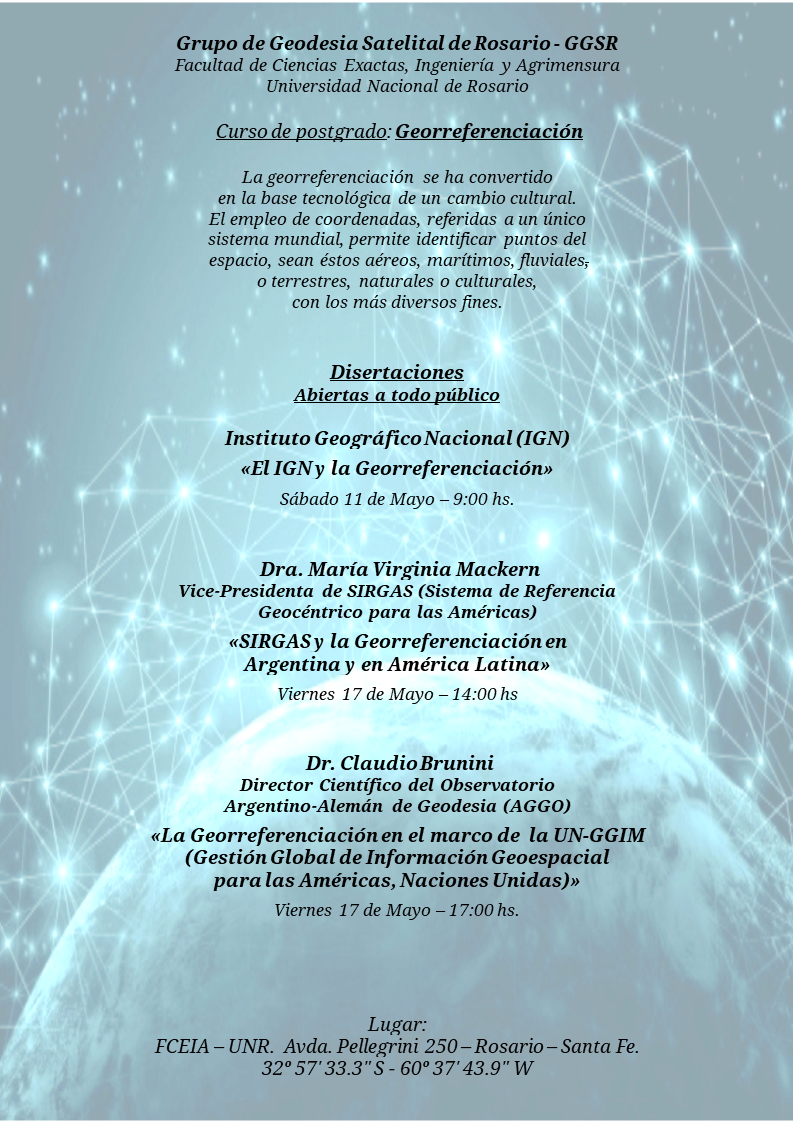 Grupo de Geodesia Satelital de Rosario - GGSR
Facultad de Ciencias Exactas, Ingeniería y Agrimensura
Universidad Nacional de Rosario

Curso de postgrado: Georreferenciación

La georreferenciación se ha convertido en la base tecnológica de un cambio cultural. El empleo de coordenadas, referidas a un único sistema mundial, permite identificar puntos del espacio, sean éstos aéreos, marítimos, fluviales, o terrestres, naturales o culturales, con los más diversos fines.

Disertaciones
Abiertas a todo público

Instituto Geográfico Nacional (IGN)
«El IGN y la Georreferenciación»
Sábado 11 de Mayo – 9:00 hs.

Dra. María Virginia Mackern
Vice-Presidenta de SIRGAS (Sistema de Referencia Geocéntrico para las Américas)
«SIRGAS y la Georreferenciación en Argentina y en América Latina»
Viernes 17 de Mayo – 14:00 hs

Dr. Claudio Brunini
Director Científico del Observatorio Argentino-Alemán de Geodesia (AGGO)
«La Georreferenciación en el marco de la UN-GGIM (Gestión Global de Información Geoespacial para las Américas, Naciones Unidas)»
Viernes 17 de Mayo – 17:00 hs.

Lugar:
FCEIA – UNR. Avda. Pellegrini 250 – Rosario – Santa Fe.
32° 57' 33.3" S - 60° 37' 43.9" W